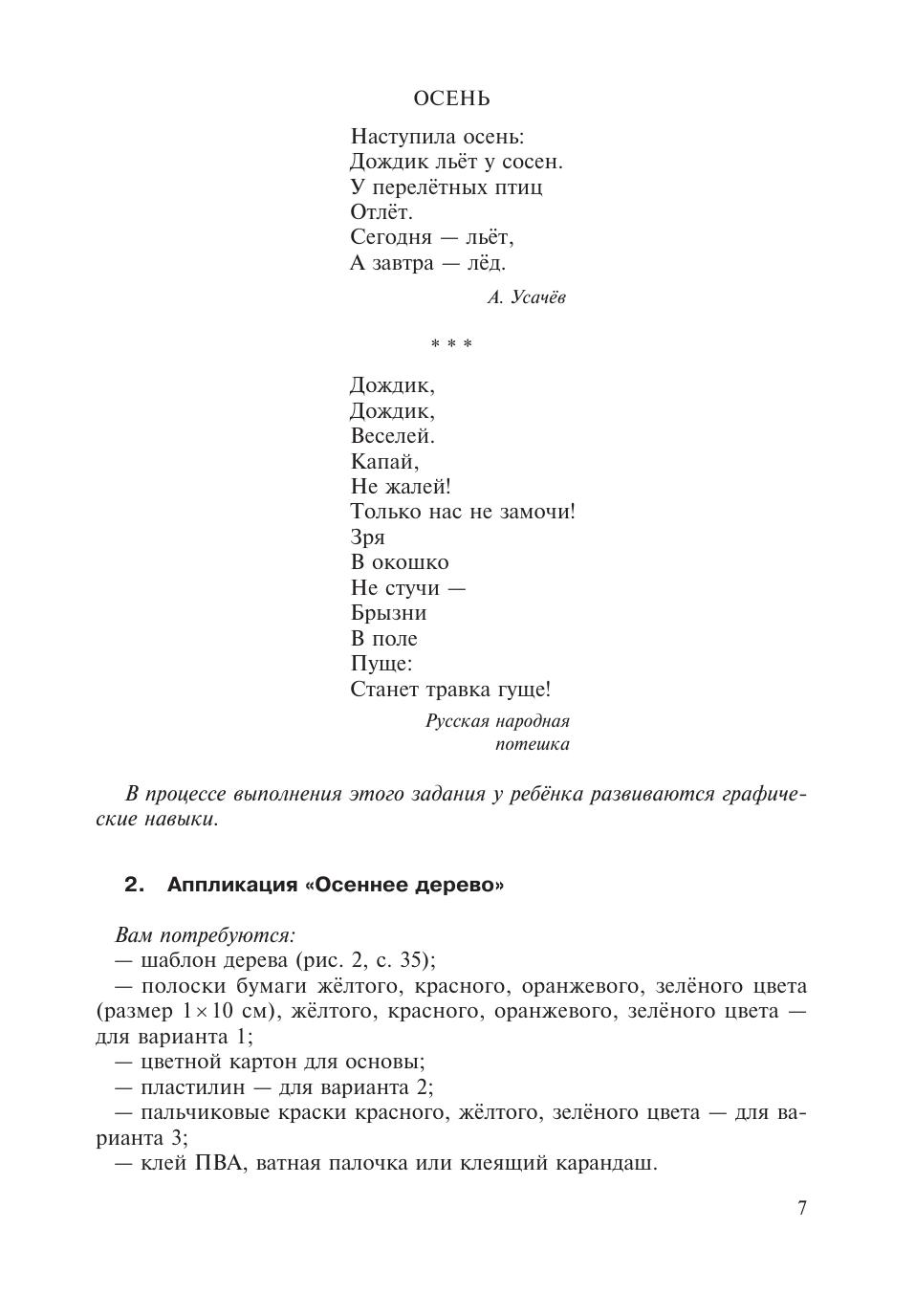 ОСЕНЬ

Наступила осень:
Дождик льёт у сосен.
У перелётных птиц
Отлёт.
Сегодня — льёт,
А завтра — лёд.

А. Усачёв

* * *

Дождик,
Дождик,
Веселей.
Капай,
Не жалей!
Только нас не замочи!
Зря
В окошко
Не стучи —
Брызни
В поле
Пуще:
Станет травка гуще!

Русская народная потешка

В процессе выполнения этого задания у ребёнка развиваются графические навыки.

2. Аппликация «Осеннее дерево»

Вам потребуются:
— шаблон дерева (рис. 2, с. 35);
— полоски бумаги жёлтого, красного, оранжевого, зелёного цвета (размер $1 \times 10$ см), жёлтого, красного, оранжевого, зелёного цвета — для варианта 1;
— цветной картон для основы;
— пластилин — для варианта 2;
— пальчиковые краски красного, жёлтого, зелёного цвета — для варианта 3;
— клей ПВА, ватная палочка или клеящий карандаш.

7